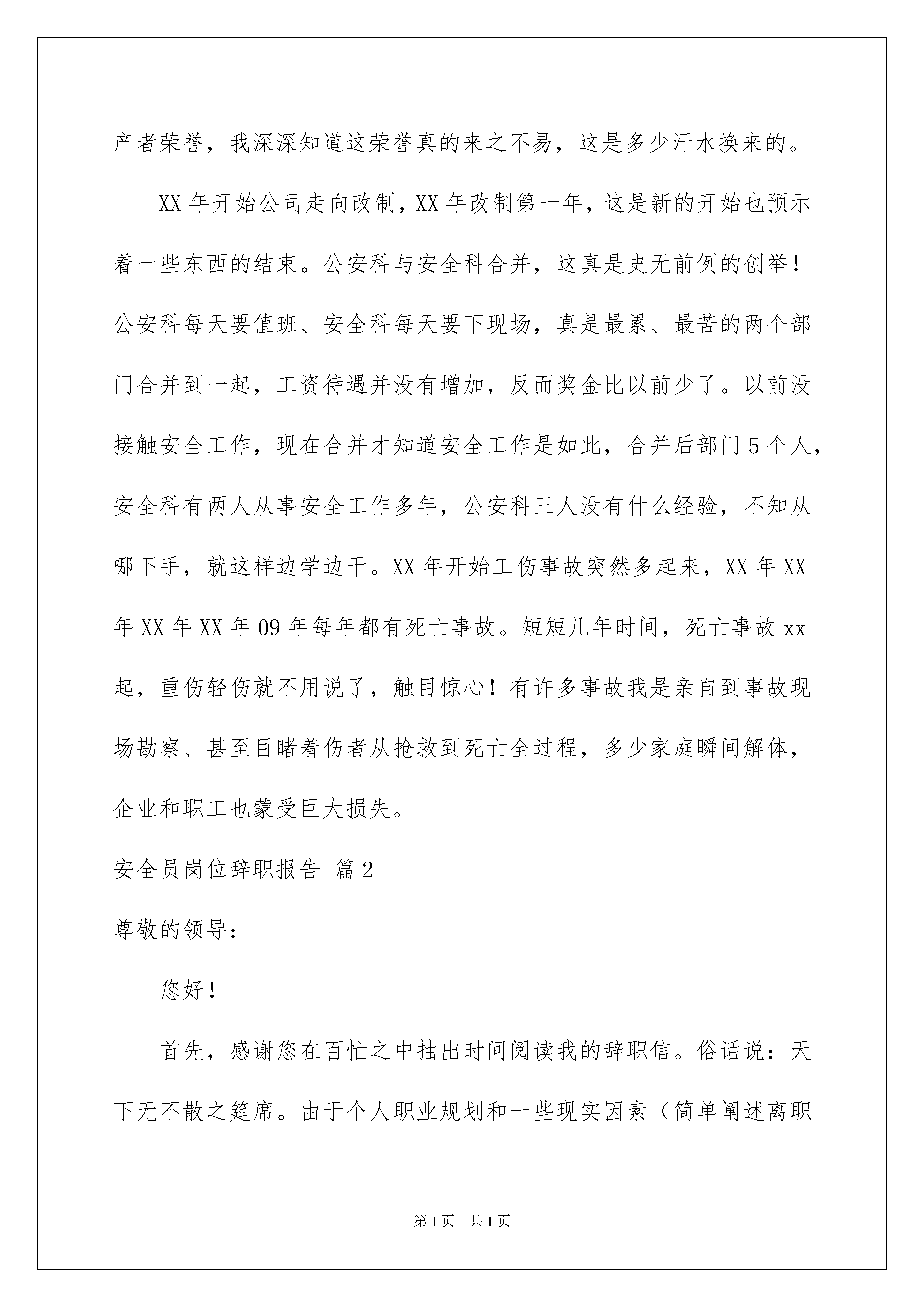 产者荣誉，我深深知道这荣誉真的来之不易，这是多少汗水换来的。

XX 年开始公司走向改制，XX 年改制第一年，这是新的开始也预示着一些东西的结束。公安科与安全科合并，这真是史无前例的创举！公安科每天要值班、安全科每天要下现场，真是最累、最苦的两个部门合并到一起，工资待遇并没有增加，反而奖金比以前少了。以前没接触安全工作，现在合并才知道安全工作是如此，合并后部门 5 个人，安全科有两人从事安全工作多年，公安科三人没有什么经验，不知从哪下手，就这样边学边干。XX 年开始工伤事故突然多起来，XX 年 XX 年 XX 年 XX 年 09 年每年都有死亡事故。短短几年时间，死亡事故 xx 起，重伤轻伤就不用说了，触目惊心！有许多事故我是亲自到事故现场勘察、甚至目睹着伤者从抢救到死亡全过程，多少家庭瞬间解体，企业和职工也蒙受巨大损失。

安全员岗位辞职报告 篇 2

尊敬的领导：

您好！

首先，感谢您在百忙之中抽出时间阅读我的辞职信。俗话说：天下无不散之筵席。由于个人职业规划和一些现实因素（简单阐述离职

第 1 页 共 1 页